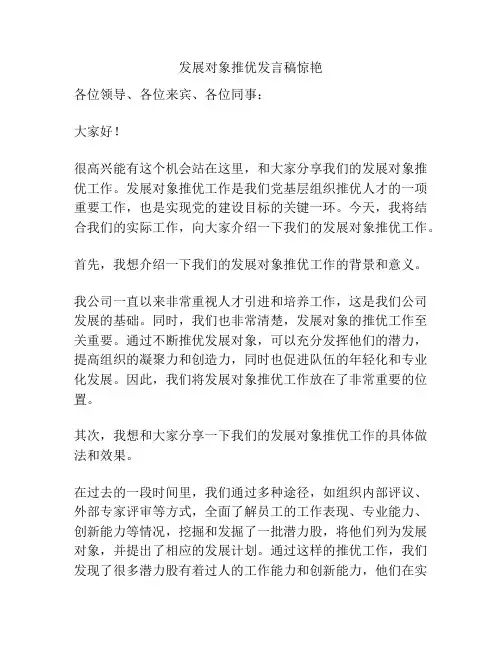 发展对象推优发言稿惊艳

各位领导、各位来宾、各位同事：

大家好！

很高兴能有这个机会站在这里，和大家分享我们的发展对象推优工作。发展对象推优工作是我们党基层组织推优人才的一项重要工作，也是实现党的建设目标的关键一环。今天，我将结合我们的实际工作，向大家介绍一下我们的发展对象推优工作。

首先，我想介绍一下我们的发展对象推优工作的背景和意义。

我公司一直以来非常重视人才引进和培养工作，这是我们公司发展的基础。同时，我们也非常清楚，发展对象的推优工作至关重要。通过不断推优发展对象，可以充分发挥他们的潜力，提高组织的凝聚力和创造力，同时也促进队伍的年轻化和专业化发展。因此，我们将发展对象推优工作放在了非常重要的位置。

其次，我想和大家分享一下我们的发展对象推优工作的具体做法和效果。

在过去的一段时间里，我们通过多种途径，如组织内部评议、外部专家评审等方式，全面了解员工的工作表现、专业能力、创新能力等情况，挖掘和发掘了一批潜力股，将他们列为发展对象，并提出了相应的发展计划。通过这样的推优工作，我们发现了很多潜力股有着过人的工作能力和创新能力，他们在实